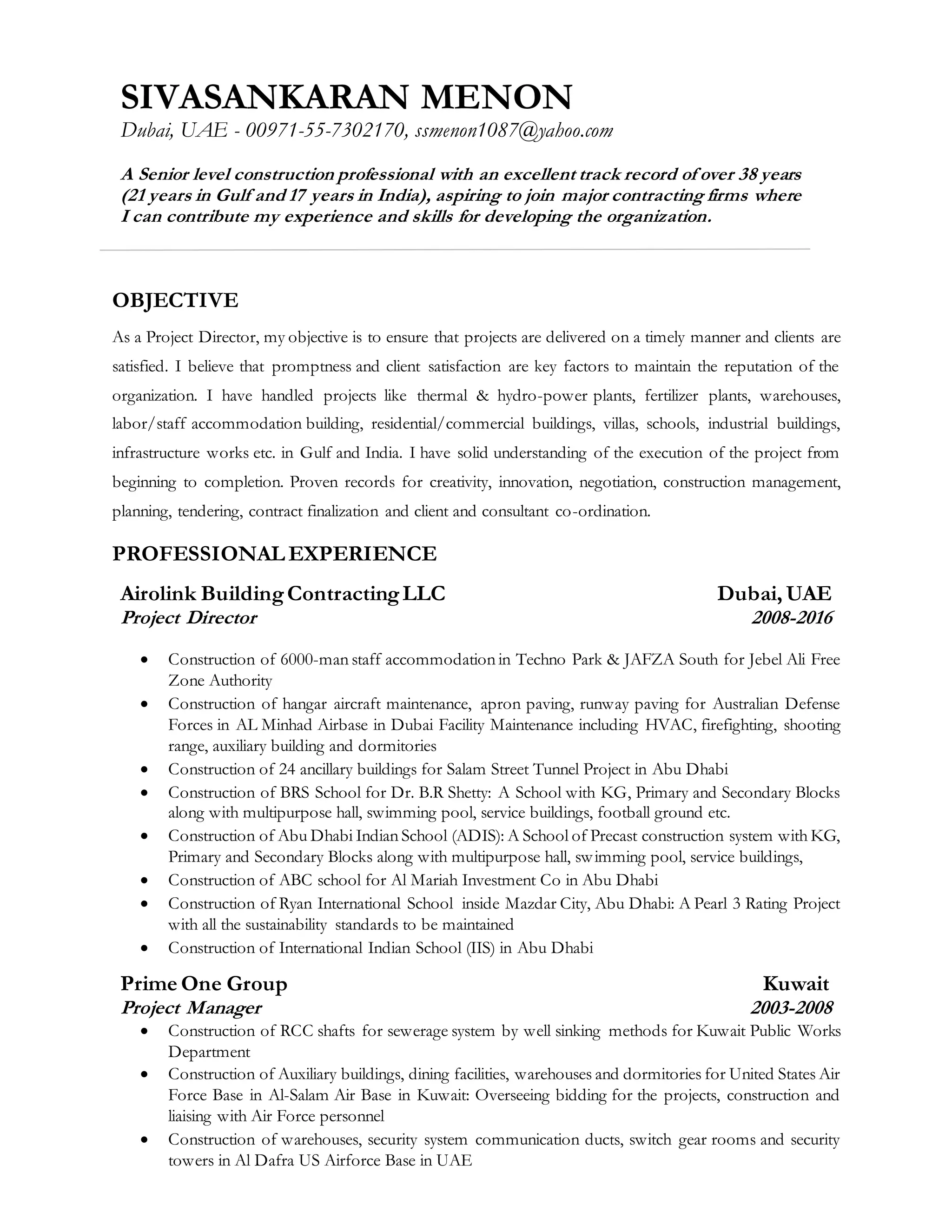 SIVASANKARAN MENON
Dubai, UAE - 00971-55-7302170, ssmenon1087@yahoo.com

A Senior level construction professional with an excellent track record of over 38 years (21 years in Gulf and 17 years in India), aspiring to join major contracting firms where I can contribute my experience and skills for developing the organization.

OBJECTIVE

As a Project Director, my objective is to ensure that projects are delivered on a timely manner and clients are satisfied. I believe that promptness and client satisfaction are key factors to maintain the reputation of the organization. I have handled projects like thermal & hydro-power plants, fertilizer plants, warehouses, labor/staff accommodation building, residential/commercial buildings, villas, schools, industrial buildings, infrastructure works etc. in Gulf and India. I have solid understanding of the execution of the project from beginning to completion. Proven records for creativity, innovation, negotiation, construction management, planning, tendering, contract finalization and client and consultant co-ordination.

PROFESSIONAL EXPERIENCE

Airolink Building Contracting LLC Dubai, UAE
Project Director 2008-2016

• Construction of 6000-man staff accommodation in Techno Park & JAFZA South for Jebel Ali Free Zone Authority
• Construction of hangar aircraft maintenance, apron paving, runway paving for Australian Defense Forces in AL Minhad Airbase in Dubai Facility Maintenance including HVAC, firefighting, shooting range, auxiliary building and dormitories
• Construction of 24 ancillary buildings for Salam Street Tunnel Project in Abu Dhabi
• Construction of BRS School for Dr. B.R Shetty: A School with KG, Primary and Secondary Blocks along with multipurpose hall, swimming pool, service buildings, football ground etc.
• Construction of Abu Dhabi Indian School (ADIS): A School of Precast construction system with KG, Primary and Secondary Blocks along with multipurpose hall, swimming pool, service buildings,
• Construction of ABC school for Al Mariah Investment Co in Abu Dhabi
• Construction of Ryan International School inside Mazdar City, Abu Dhabi: A Pearl 3 Rating Project with all the sustainability standards to be maintained
• Construction of International Indian School (IIS) in Abu Dhabi

Prime One Group Kuwait
Project Manager 2003-2008
• Construction of RCC shafts for sewerage system by well sinking methods for Kuwait Public Works Department
• Construction of Auxiliary buildings, dining facilities, warehouses and dormitories for United States Air Force Base in Al-Salam Air Base in Kuwait: Overseeing bidding for the projects, construction and liaising with Air Force personnel
• Construction of warehouses, security system communication ducts, switch gear rooms and security towers in Al Dafra US Airforce Base in UAE